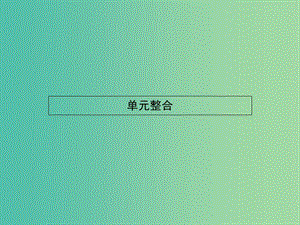 单元整合